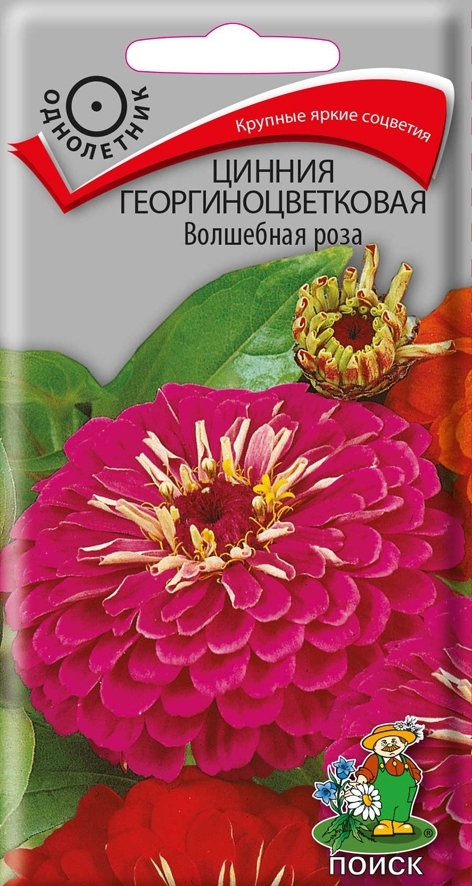 ОДНОЛЕТНИК

Крупные яркие соцветия

ЦИННИЯ ГЕОРГИНОЦВЕТКОВАЯ
Волшебная роза

ПОИСК